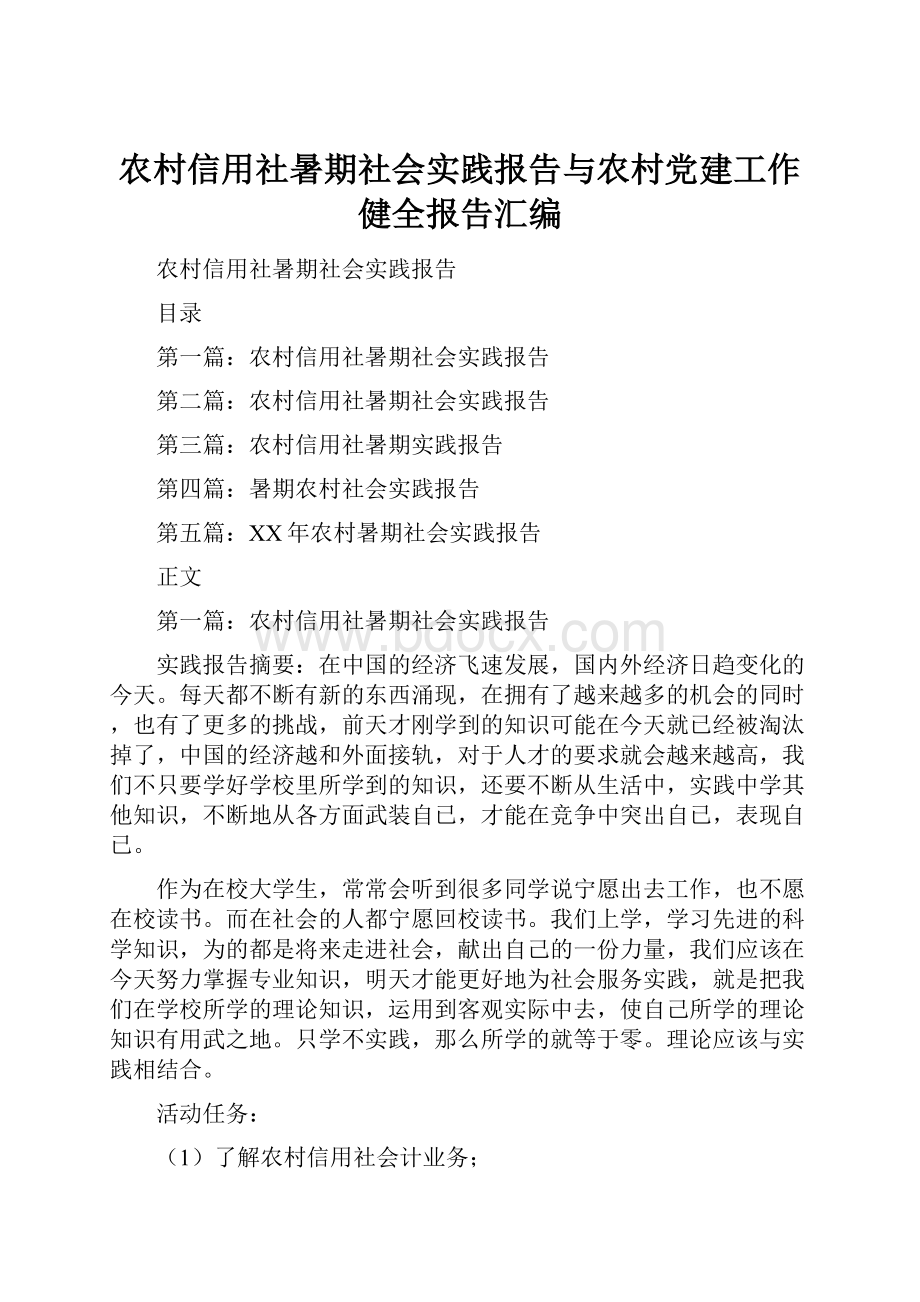 农村信用社暑期社会实践报告与农村党建工作健全报告汇编

农村信用社暑期社会实践报告

目录

第一篇：农村信用社暑期社会实践报告

第二篇：农村信用社暑期社会实践报告

第三篇：农村信用社暑期实践报告

第四篇：暑期农村社会实践报告

第五篇：XX年农村暑期社会实践报告

正文

第一篇：农村信用社暑期社会实践报告

www.bdocx.com

实践报告摘要：在中国的经济飞速发展，国内外经济日趋变化的今天。每天都不断有新的东西涌现，在拥有了越来越多的机会的同时，也有了更多的挑战，前天才刚学到的知识可能在今天就已经被淘汰掉了，中国的经济越和外面接轨，对于人才的要求就会越来越高，我们不只要学好学校里所学到的知识，还要不断从生活中，实践中学其他知识，不断地从各方面武装自已，才能在竞争中突出自已，表现自已。

作为在校大学生，常常会听到很多同学说宁愿出去工作，也不愿在校读书。而在社会的人都宁愿回校读书。我们上学，学习先进的科学知识，为的都是将来走进社会，献出自己的一份力量，我们应该在今天努力掌握专业知识，明天才能更好地为社会服务实践，就是把我们在学校所学的理论知识，运用到客观实际中去，使自己所学的理论知识有用武之地。只学不实践，那么所学的就等于零。理论应该与实践相结合。

活动任务：

（1）了解农村信用社会计业务；